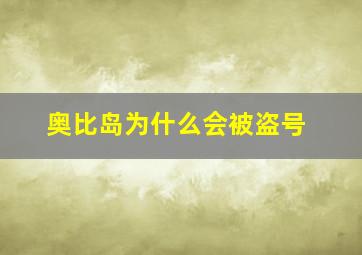 奥比岛为什么会被盗号